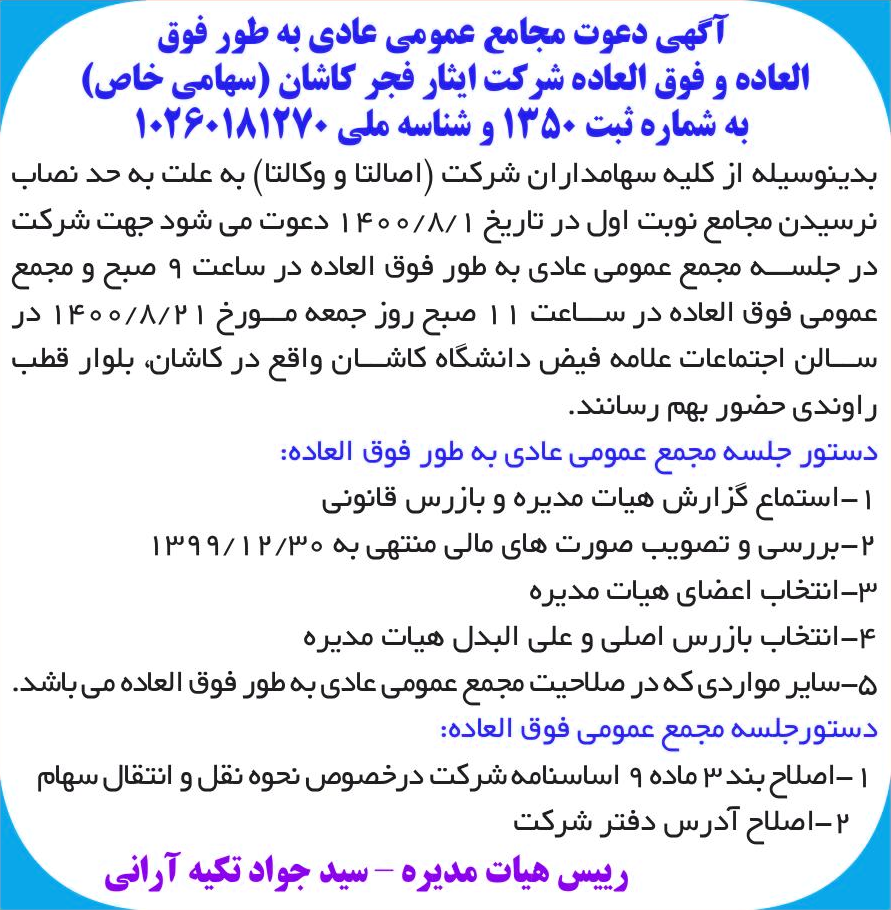 آگهی دعوت مجامع عمومی عادی به طور فوق العاده و فوق العاده شرکت ایثار فجر کاشان (سهامی خاص) به شماره ثبت ۱۳۵۰ و شناسه ملی ۱۰۲۶۰۱۸۱۲۷۰

بدینوسیله از کلیه سهامداران شرکت (اصالتا و وکالتا) به علت به حد نصاب نرسیدن مجامع نوبت اول در تاریخ ۱۴۰۰/۸/۱ دعوت می شود جهت شرکت در جلسه مجمع عمومی عادی به طور فوق العاده در ساعت ۹ صبح و مجمع عمومی فوق العاده در ساعت ۱۱ صبح روز جمعه مورخ ۱۴۰۰/۸/۲۱ در سالن اجتماعات علامه فیض دانشگاه کاشان واقع در کاشان، بلوار قطب راوندی حضور بهم رسانند.

دستور جلسه مجمع عمومی عادی به طور فوق العاده:
۱-استماع گزارش هیات مدیره و بازرس قانونی
۲-بررسی و تصویب صورت های مالی منتهی به ۱۳۹۹/۱۲/۳۰
۳-انتخاب اعضای هیات مدیره
۴-انتخاب بازرس اصلی و علی البدل هیات مدیره
۵-سایر مواردی که در صلاحیت مجمع عمومی عادی به طور فوق العاده می باشد.

دستورجلسه مجمع عمومی فوق العاده:
۱-اصلاح بند ۳ ماده ۹ اساسنامه شرکت درخصوص نحوه نقل و انتقال سهام
۲-اصلاح آدرس دفتر شرکت

رییس هیات مدیره - سید جواد تکیه آرانی